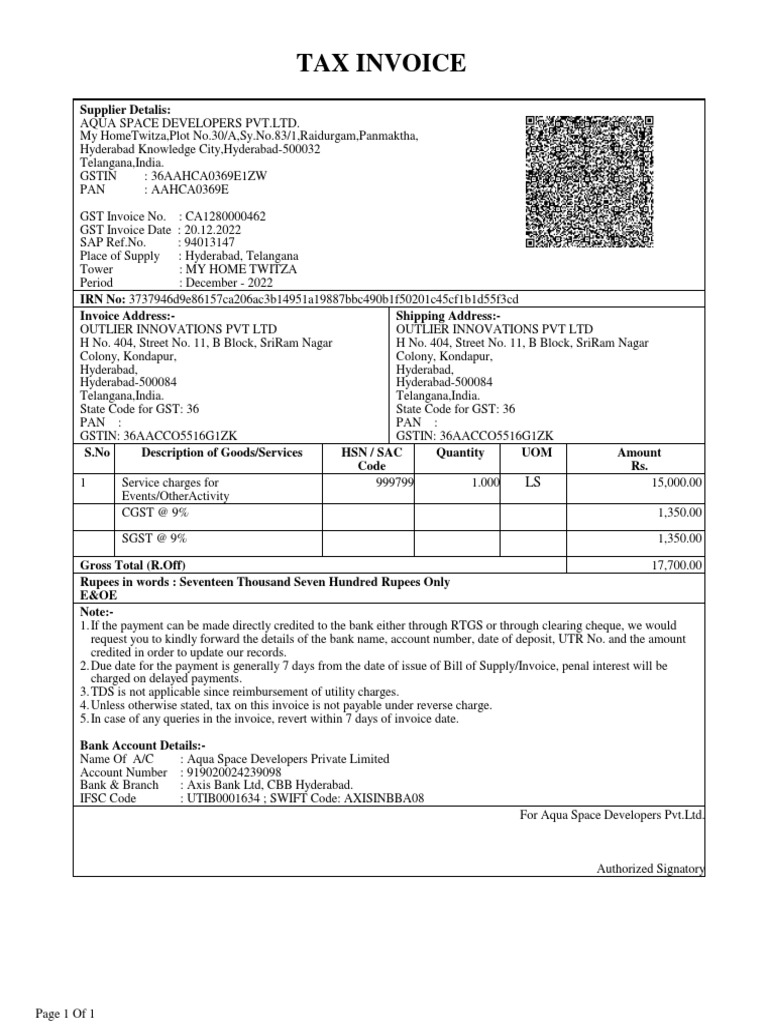 TAX INVOICE

Supplier Detalis:
AQUA SPACE DEVELOPERS PVT.LTD.
My HomeTwitza,Plot No.30/A,Sy.No.83/1,Raidurgam,Panmaktha,
Hyderabad Knowledge City,Hyderabad-500032
Telangana,India.
GSTIN : 36AAHCA0369E1ZW
PAN : AAHCA0369E

GST Invoice No. : CA1280000462
GST Invoice Date : 20.12.2022
SAP Ref.No. : 94013147
Place of Supply : Hyderabad, Telangana
Tower : MY HOME TWITZA
Period : December - 2022

IRN No: 3737946d9e86157ca206ac3b14951a19887bbc490b1f50201c45cf1b1d55f3cd

Invoice Address:-
OUTLIER INNOVATIONS PVT LTD
H No. 404, Street No. 11, B Block, SriRam Nagar Colony, Kondapur,
Hyderabad,
Hyderabad-500084
Telangana,India.
State Code for GST: 36
PAN :
GSTIN: 36AACCO5516G1ZK

Shipping Address:-
OUTLIER INNOVATIONS PVT LTD
H No. 404, Street No. 11, B Block, SriRam Nagar Colony, Kondapur,
Hyderabad,
Hyderabad-500084
Telangana,India.
State Code for GST: 36
PAN :
GSTIN: 36AACCO5516G1ZK

| S.No | Description of Goods/Services | HSN / SAC Code | Quantity | UOM | Amount Rs. |
|---|---|---|---|---|---|
| 1 | Service charges for Events/OtherActivity | 999799 | 1.000 | LS | 15,000.00 |
| | CGST @ 9% | | | | 1,350.00 |
| | SGST @ 9% | | | | 1,350.00 |
| Gross Total (R.Off) | | | | | 17,700.00 |

Rupees in words : Seventeen Thousand Seven Hundred Rupees Only
E&OE

Note:-
1. If the payment can be made directly credited to the bank either through RTGS or through clearing cheque, we would request you to kindly forward the details of the bank name, account number, date of deposit, UTR No. and the amount credited in order to update our records.
2. Due date for the payment is generally 7 days from the date of issue of Bill of Supply/Invoice, penal interest will be charged on delayed payments.
3. TDS is not applicable since reimbursement of utility charges.
4. Unless otherwise stated, tax on this invoice is not payable under reverse charge.
5. In case of any queries in the invoice, revert within 7 days of invoice date.

Bank Account Details:-
Name Of A/C : Aqua Space Developers Private Limited
Account Number : 919020024239098
Bank & Branch : Axis Bank Ltd, CBB Hyderabad.
IFSC Code : UTIB0001634 ; SWIFT Code: AXISINBBA08

For Aqua Space Developers Pvt.Ltd.

Authorized Signatory

Page 1 Of 1